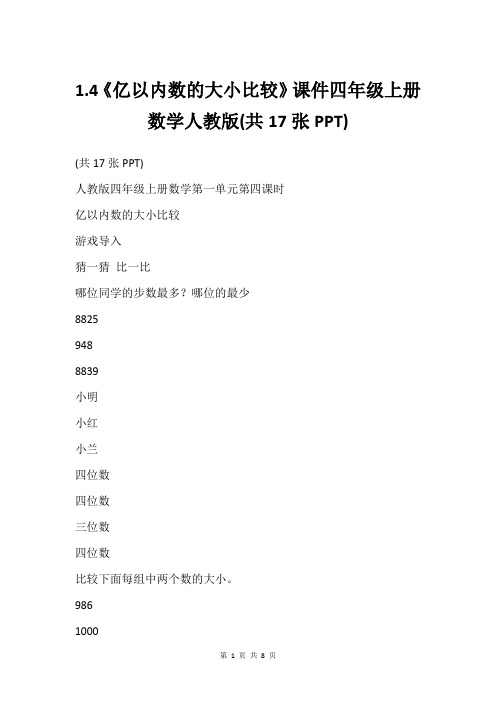 1.4《亿以内数的大小比较》课件四年级上册数学人教版(共 17 张 PPT)

(共 17 张 PPT)

人教版四年级上册数学第一单元第四课时

亿以内数的大小比较

游戏导入

猜一猜 比一比

哪位同学的步数最多？哪位的最少

8825

948

8839

小明

小红

小兰

四位数

四位数

三位数

四位数

比较下面每组中两个数的大小。

986

1000

第 1 页 共 8 页